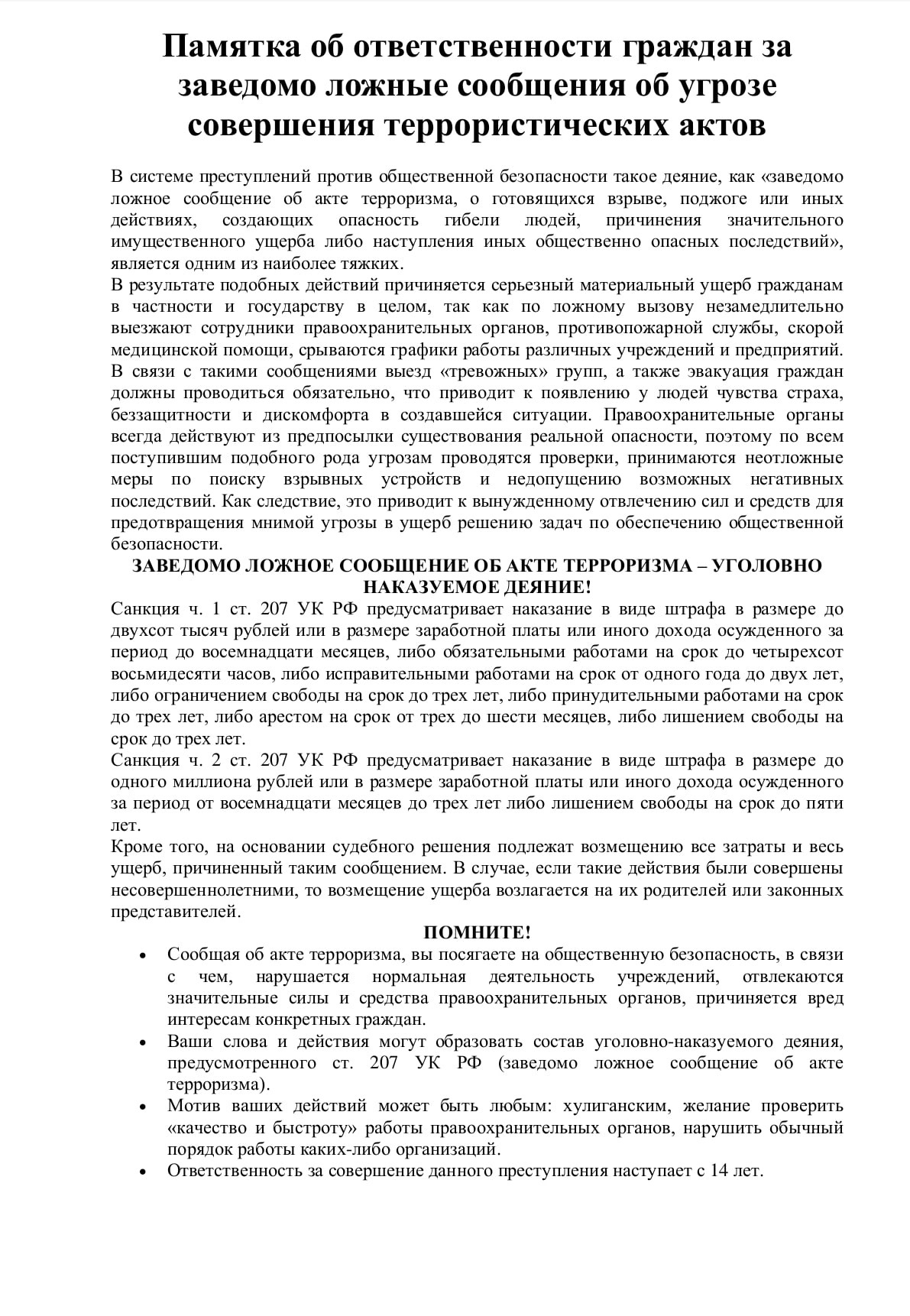 Памятка об ответственности граждан за заведомо ложные сообщения об угрозе совершения террористических актов

В системе преступлений против общественной безопасности такое деяние, как «заведомо ложное сообщение об акте терроризма, о готовящихся взрыве, поджоге или иных действиях, создающих опасность гибели людей, причинения значительного имущественного ущерба либо наступления иных общественно опасных последствий», является одним из наиболее тяжких.
В результате подобных действий причиняется серьезный материальный ущерб гражданам в частности и государству в целом, так как по ложному вызову незамедлительно выезжают сотрудники правоохранительных органов, противопожарной службы, скорой медицинской помощи, срываются графики работы различных учреждений и предприятий.
В связи с такими сообщениями выезд «тревожных» групп, а также эвакуация граждан должны проводиться обязательно, что приводит к появлению у людей чувства страха, беззащитности и дискомфорта в создавшейся ситуации. Правоохранительные органы всегда действуют из предпосылки существования реальной опасности, поэтому по всем поступившим подобного рода угрозам проводятся проверки, принимаются неотложные меры по поиску взрывных устройств и недопущению возможных негативных последствий. Как следствие, это приводит к вынужденному отвлечению сил и средств для предотвращения мнимой угрозы в ущерб решению задач по обеспечению общественной безопасности.

ЗАВЕДОМО ЛОЖНОЕ СООБЩЕНИЕ ОБ АКТЕ ТЕРРОРИЗМА – УГОЛОВНО НАКАЗУЕМОЕ ДЕЯНИЕ!

Санкция ч. 1 ст. 207 УК РФ предусматривает наказание в виде штрафа в размере до двухсот тысяч рублей или в размере заработной платы или иного дохода осужденного за период до восемнадцати месяцев, либо обязательными работами на срок до четырехсот восьмидесяти часов, либо исправительными работами на срок от одного года до двух лет, либо ограничением свободы на срок до трех лет, либо принудительными работами на срок до трех лет, либо арестом на срок от трех до шести месяцев, либо лишением свободы на срок до трех лет.
Санкция ч. 2 ст. 207 УК РФ предусматривает наказание в виде штрафа в размере до одного миллиона рублей или в размере заработной платы или иного дохода осужденного за период от восемнадцати месяцев до трех лет либо лишением свободы на срок до пяти лет.
Кроме того, на основании судебного решения подлежат возмещению все затраты и весь ущерб, причиненный таким сообщением. В случае, если такие действия были совершены несовершеннолетними, то возмещение ущерба возлагается на их родителей или законных представителей.

ПОМНИТЕ!

• Сообщая об акте терроризма, вы посягаете на общественную безопасность, в связи с чем, нарушается нормальная деятельность учреждений, отвлекаются значительные силы и средства правоохранительных органов, причиняется вред интересам конкретных граждан.
• Ваши слова и действия могут образовать состав уголовно-наказуемого деяния, предусмотренного ст. 207 УК РФ (заведомо ложное сообщение об акте терроризма).
• Мотив ваших действий может быть любым: хулиганским, желание проверить «качество и быстроту» работы правоохранительных органов, нарушить обычный порядок работы каких-либо организаций.
• Ответственность за совершение данного преступления наступает с 14 лет.